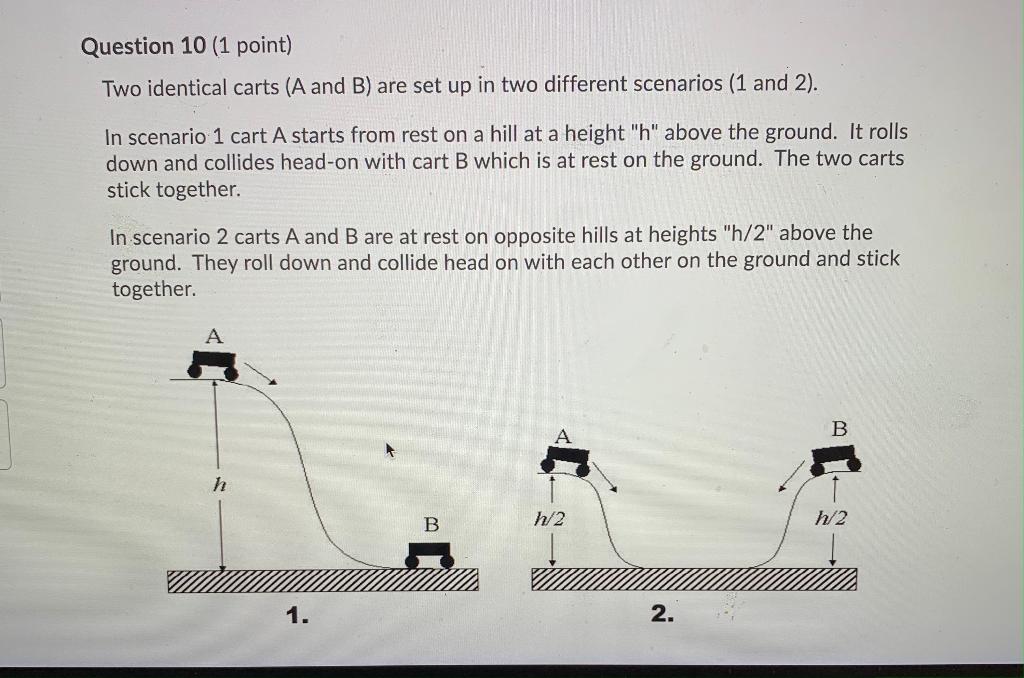 Question 10 (1 point)

Two identical carts (A and B) are set up in two different scenarios (1 and 2).

In scenario 1 cart A starts from rest on a hill at a height "h" above the ground. It rolls down and collides head-on with cart B which is at rest on the ground. The two carts stick together.

In scenario 2 carts A and B are at rest on opposite hills at heights "h/2" above the ground. They roll down and collide head on with each other on the ground and stick together.

A

$h$

B

1.

A

B

$h/2$

$h/2$

2.